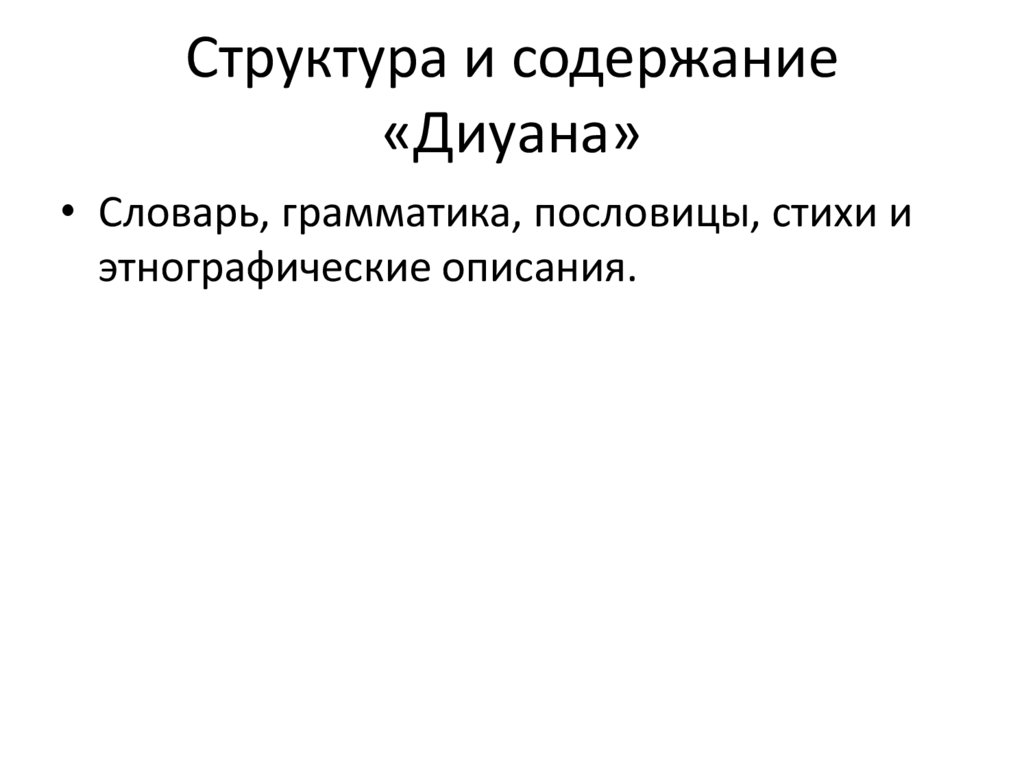 Структура и содержание «Диуана»

• Словарь, грамматика, пословицы, стихи и этнографические описания.